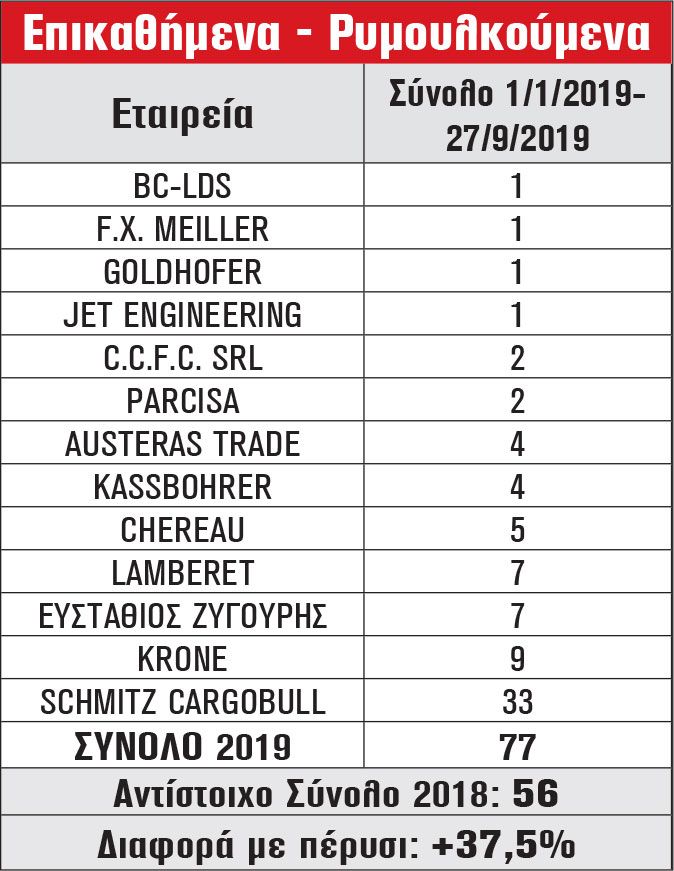 Επικαθήμενα - Ρυμουλκούμενα

| Εταιρεία | Σύνολο 1/1/2019-27/9/2019 |
|---|---|
| BC-LDS | 1 |
| F.X. MEILLER | 1 |
| GOLDHOFER | 1 |
| JET ENGINEERING | 1 |
| C.C.F.C. SRL | 2 |
| PARCISA | 2 |
| AUSTERAS TRADE | 4 |
| KASSBOHRER | 4 |
| CHEREAU | 5 |
| LAMBERET | 7 |
| ΕΥΣΤΑΘΙΟΣ ΖΥΓΟΥΡΗΣ | 7 |
| KRONE | 9 |
| SCHMITZ CARGOBULL | 33 |
| ΣΥΝΟΛΟ 2019 | 77 |

Αντίστοιχο Σύνολο 2018: 56

Διαφορά με πέρυσι: +37,5%